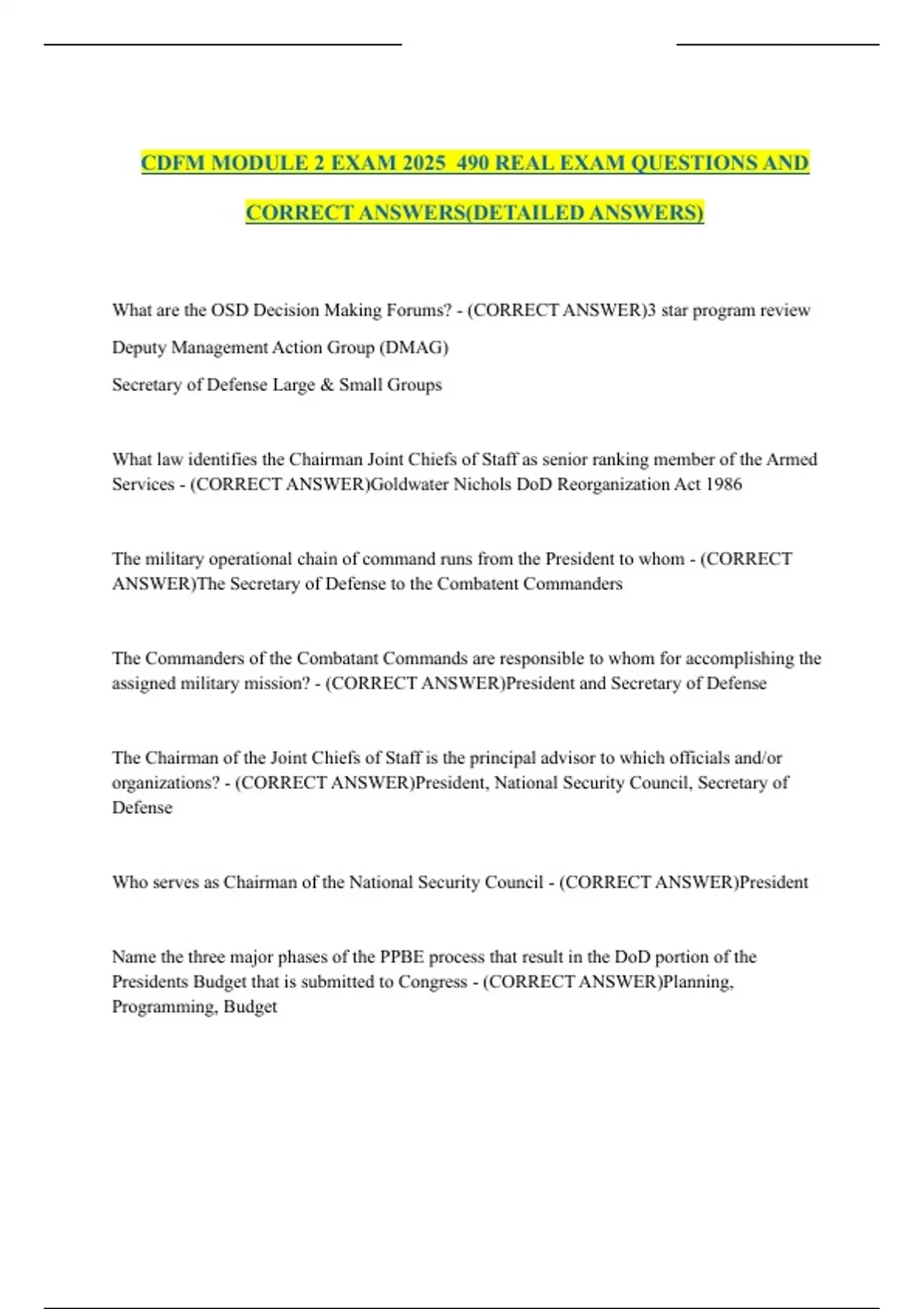 CDFM MODULE 2 EXAM 2025 490 REAL EXAM QUESTIONS AND CORRECT ANSWERS(DETAILED ANSWERS)

What are the OSD Decision Making Forums? - (CORRECT ANSWER)3 star program review

Deputy Management Action Group (DMAG)

Secretary of Defense Large & Small Groups

What law identifies the Chairman Joint Chiefs of Staff as senior ranking member of the Armed Services - (CORRECT ANSWER)Goldwater Nichols DoD Reorganization Act 1986

The military operational chain of command runs from the President to whom - (CORRECT ANSWER)The Secretary of Defense to the Combatent Commanders

The Commanders of the Combatant Commands are responsible to whom for accomplishing the assigned military mission? - (CORRECT ANSWER)President and Secretary of Defense

The Chairman of the Joint Chiefs of Staff is the principal advisor to which officials and/or organizations? - (CORRECT ANSWER)President, National Security Council, Secretary of Defense

Who serves as Chairman of the National Security Council - (CORRECT ANSWER)President

Name the three major phases of the PPBE process that result in the DoD portion of the Presidents Budget that is submitted to Congress - (CORRECT ANSWER)Planning, Programming, Budget